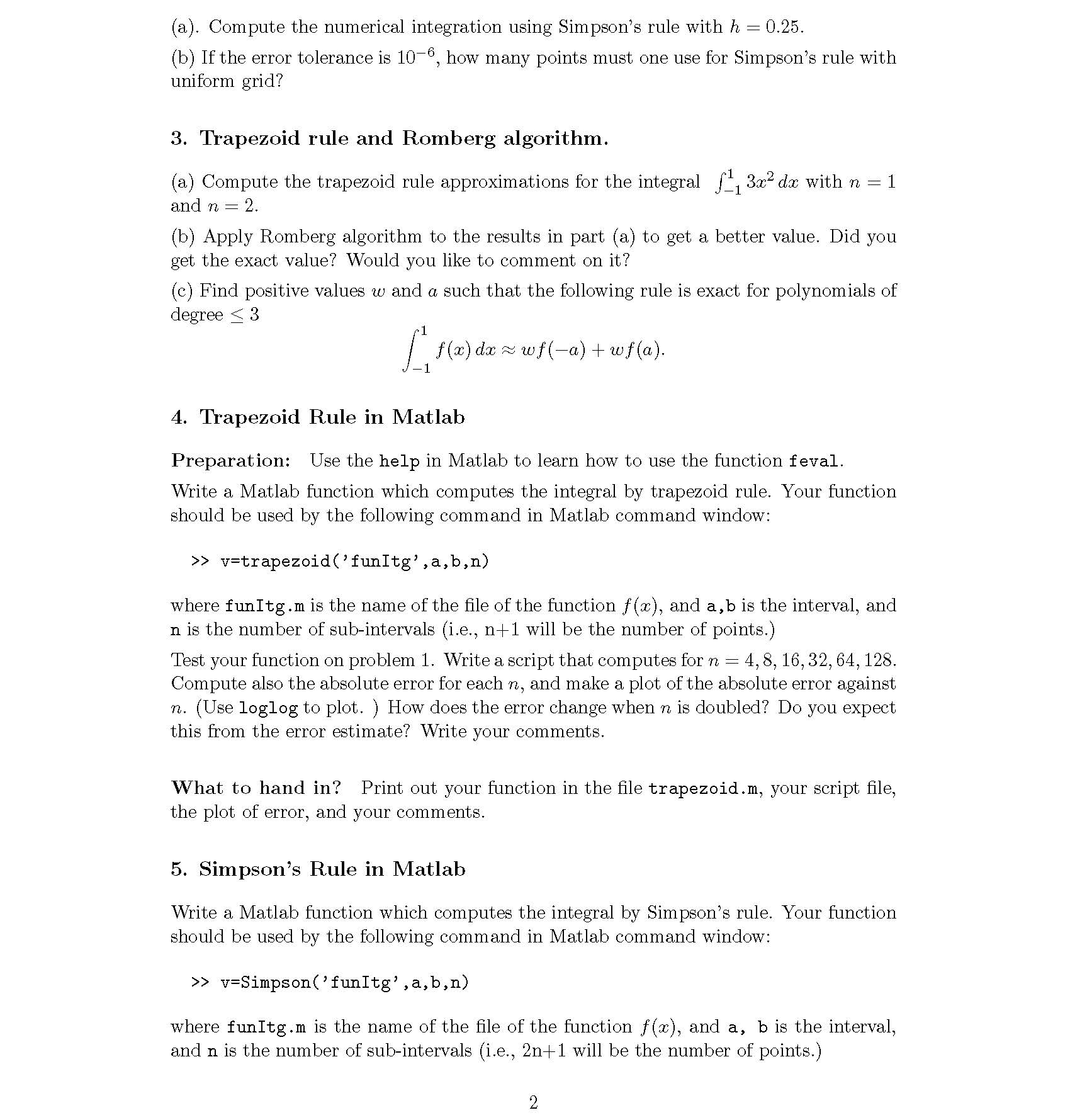 (a). Compute the numerical integration using Simpson's rule with $h = 0.25$.

(b) If the error tolerance is $10^{-6}$, how many points must one use for Simpson's rule with uniform grid?

3. Trapezoid rule and Romberg algorithm.

(a) Compute the trapezoid rule approximations for the integral $\int_{-1}^{1} 3x^2\,dx$ with $n = 1$ and $n = 2$.

(b) Apply Romberg algorithm to the results in part (a) to get a better value. Did you get the exact value? Would you like to comment on it?

(c) Find positive values $w$ and $a$ such that the following rule is exact for polynomials of degree $\leq 3$

$$\int_{-1}^{1} f(x)\,dx \approx wf(-a) + wf(a).$$

4. Trapezoid Rule in Matlab

Preparation: Use the help in Matlab to learn how to use the function feval.

Write a Matlab function which computes the integral by trapezoid rule. Your function should be used by the following command in Matlab command window:

>> v=trapezoid('funItg',a,b,n)

where funItg.m is the name of the file of the function $f(x)$, and a,b is the interval, and n is the number of sub-intervals (i.e., n+1 will be the number of points.)

Test your function on problem 1. Write a script that computes for $n = 4, 8, 16, 32, 64, 128$. Compute also the absolute error for each $n$, and make a plot of the absolute error against $n$. (Use loglog to plot. ) How does the error change when $n$ is doubled? Do you expect this from the error estimate? Write your comments.

What to hand in? Print out your function in the file trapezoid.m, your script file, the plot of error, and your comments.

5. Simpson's Rule in Matlab

Write a Matlab function which computes the integral by Simpson's rule. Your function should be used by the following command in Matlab command window:

>> v=Simpson('funItg',a,b,n)

where funItg.m is the name of the file of the function $f(x)$, and a, b is the interval, and n is the number of sub-intervals (i.e., 2n+1 will be the number of points.)

2